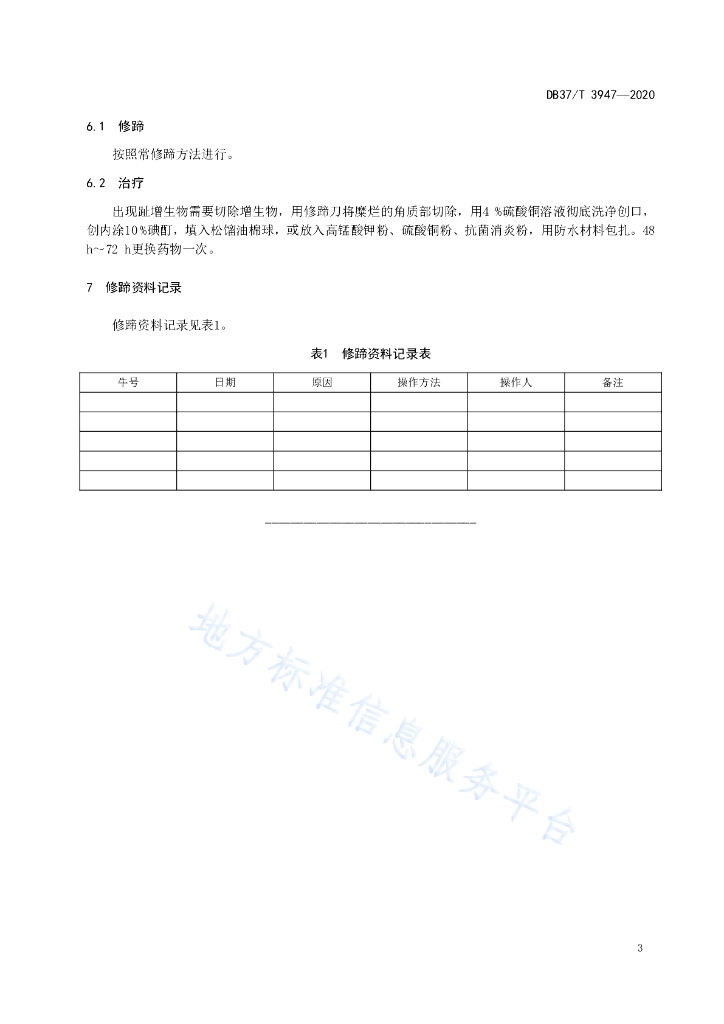 DB37/T 3947—2020

6.1 修蹄

按照常修蹄方法进行。

6.2 治疗

出现趾增生物需要切除增生物，用修蹄刀将糜烂的角质部切除，用4 %硫酸铜溶液彻底洗净创口，创内涂10 %碘酊，填入松馏油棉球，或放入高锰酸钾粉、硫酸铜粉、抗菌消炎粉，用防水材料包扎。48 h~72 h更换药物一次。

7 修蹄资料记录

修蹄资料记录见表1。

表1 修蹄资料记录表

| 牛号 | 日期 | 原因 | 操作方法 | 操作人 | 备注 |
|---|---|---|---|---|---|
| | | | | | |
| | | | | | |
| | | | | | |
| | | | | | |
| | | | | | |

地方标准信息服务平台

3